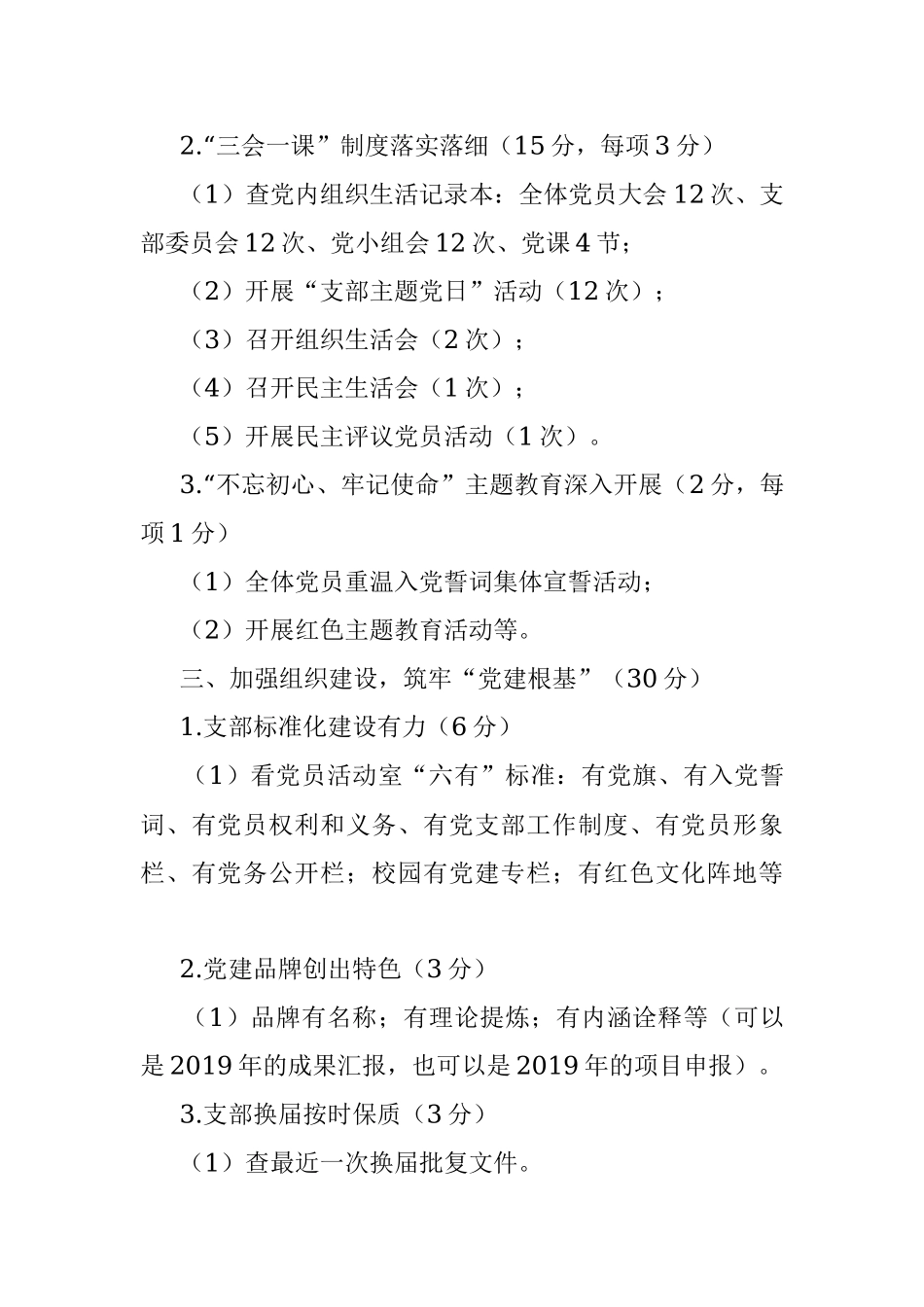 2.“三会一课”制度落实落细（15分，每项3分）

（1）查党内组织生活记录本：全体党员大会12次、支部委员会12次、党小组会12次、党课4节；

（2）开展“支部主题党日”活动（12次）；

（3）召开组织生活会（2次）；

（4）召开民主生活会（1次）；

（5）开展民主评议党员活动（1次）。

3.“不忘初心、牢记使命”主题教育深入开展（2分，每项1分）

（1）全体党员重温入党誓词集体宣誓活动；

（2）开展红色主题教育活动等。

三、加强组织建设，筑牢“党建根基”（30分）

1.支部标准化建设有力（6分）

（1）看党员活动室“六有”标准：有党旗、有入党誓词、有党员权利和义务、有党支部工作制度、有党员形象栏、有党务公开栏；校园有党建专栏；有红色文化阵地等

2.党建品牌创出特色（3分）

（1）品牌有名称；有理论提炼；有内涵诠释等（可以是2019年的成果汇报，也可以是2019年的项目申报）。

3.支部换届按时保质（3分）

（1）查最近一次换届批复文件。